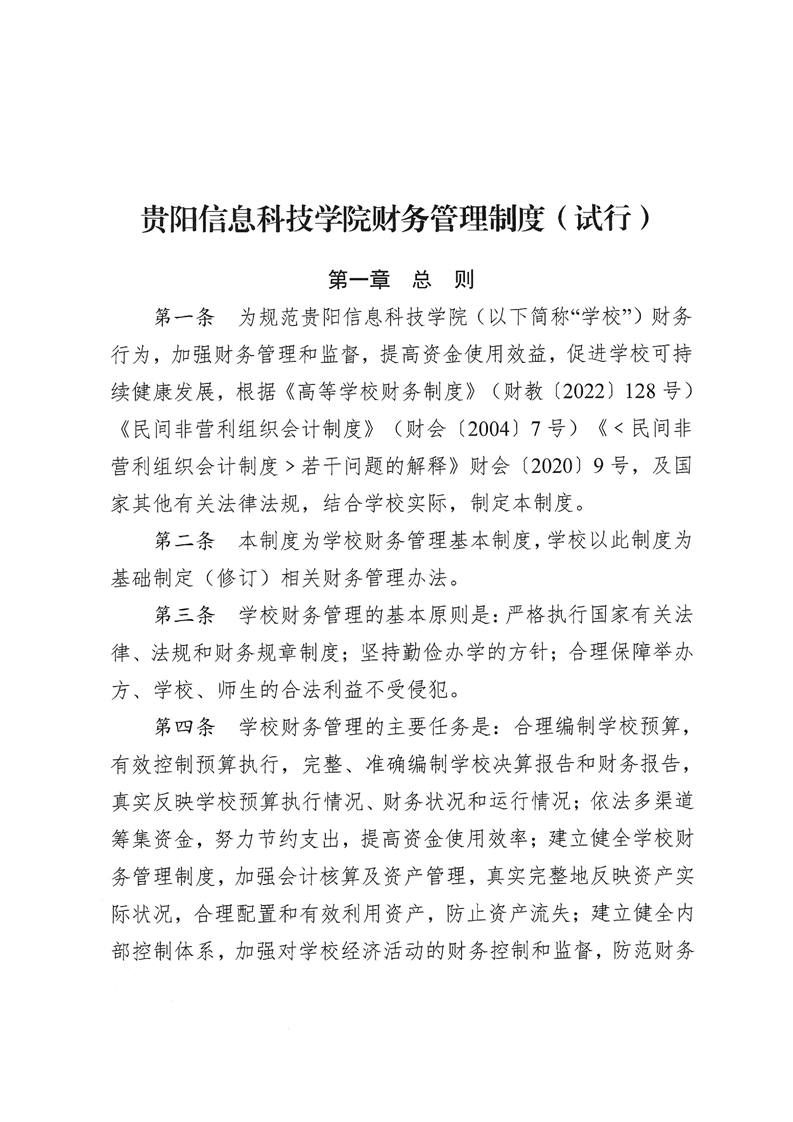 贵阳信息科技学院财务管理制度（试行）

第一章　总　则

第一条　为规范贵阳信息科技学院（以下简称“学校”）财务行为，加强财务管理和监督，提高资金使用效益，促进学校可持续健康发展，根据《高等学校财务制度》（财教〔2022〕128号）《民间非营利组织会计制度》（财会〔2004〕7号）《<民间非营利组织会计制度>若干问题的解释》财会〔2020〕9号，及国家其他有关法律法规，结合学校实际，制定本制度。

第二条　本制度为学校财务管理基本制度，学校以此制度为基础制定（修订）相关财务管理办法。

第三条　学校财务管理的基本原则是：严格执行国家有关法律、法规和财务规章制度；坚持勤俭办学的方针；合理保障举办方、学校、师生的合法利益不受侵犯。

第四条　学校财务管理的主要任务是：合理编制学校预算，有效控制预算执行，完整、准确编制学校决算报告和财务报告，真实反映学校预算执行情况、财务状况和运行情况；依法多渠道筹集资金，努力节约支出，提高资金使用效率；建立健全学校财务管理制度，加强会计核算及资产管理，真实完整地反映资产实际状况，合理配置和有效利用资产，防止资产流失；建立健全内部控制体系，加强对学校经济活动的财务控制和监督，防范财务